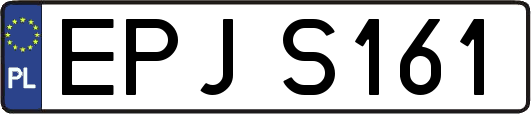 PL

EPJ S161